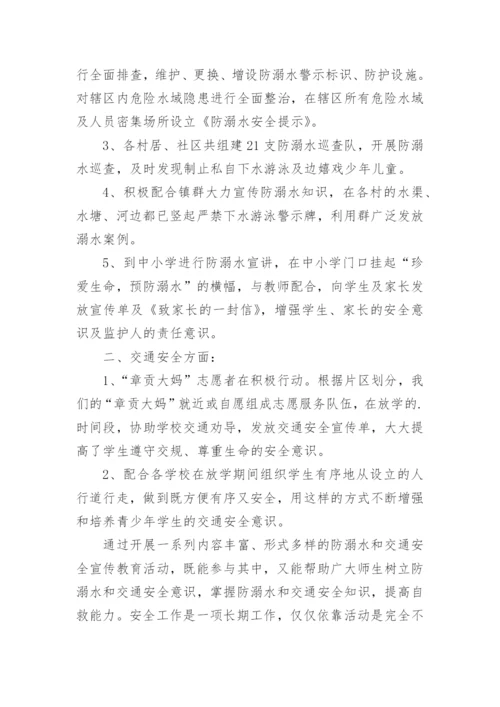 行全面排查，维护、更换、增设防溺水警示标识、防护设施。对辖区内危险水域隐患进行全面整治，在辖区所有危险水域及人员密集场所设立《防溺水安全提示》。

3、各村居、社区共组建21支防溺水巡查队，开展防溺水巡查，及时发现制止私自下水游泳及边嬉戏少年儿童。

4、积极配合镇群大力宣传防溺水知识，在各村的水渠、水塘、河边都已竖起严禁下水游泳警示牌，利用群广泛发放溺水案例。

5、到中小学进行防溺水宣讲，在中小学门口挂起“珍爱生命，预防溺水”的横幅，与教师配合，向学生及家长发放宣传单及《致家长的一封信》，增强学生、家长的安全意识及监护人的责任意识。

二、交通安全方面：

1、“章贡大妈”志愿者在积极行动。根据片区划分，我们的“章贡大妈”就近或自愿组成志愿服务队伍，在放学的.时间段，协助学校交通劝导，发放交通安全宣传单，大大提高了学生遵守交规、尊重生命的安全意识。

2、配合各学校在放学期间组织学生有序地从设立的人行道行走，做到既方便有序又安全，用这样的方式不断增强和培养青少年学生的交通安全意识。

通过开展一系列内容丰富、形式多样的防溺水和交通安全宣传教育活动，既能参与其中，又能帮助广大师生树立防溺水和交通安全意识，掌握防溺水和交通安全知识，提高自救能力。安全工作是一项长期工作，仅仅依靠活动是完全不